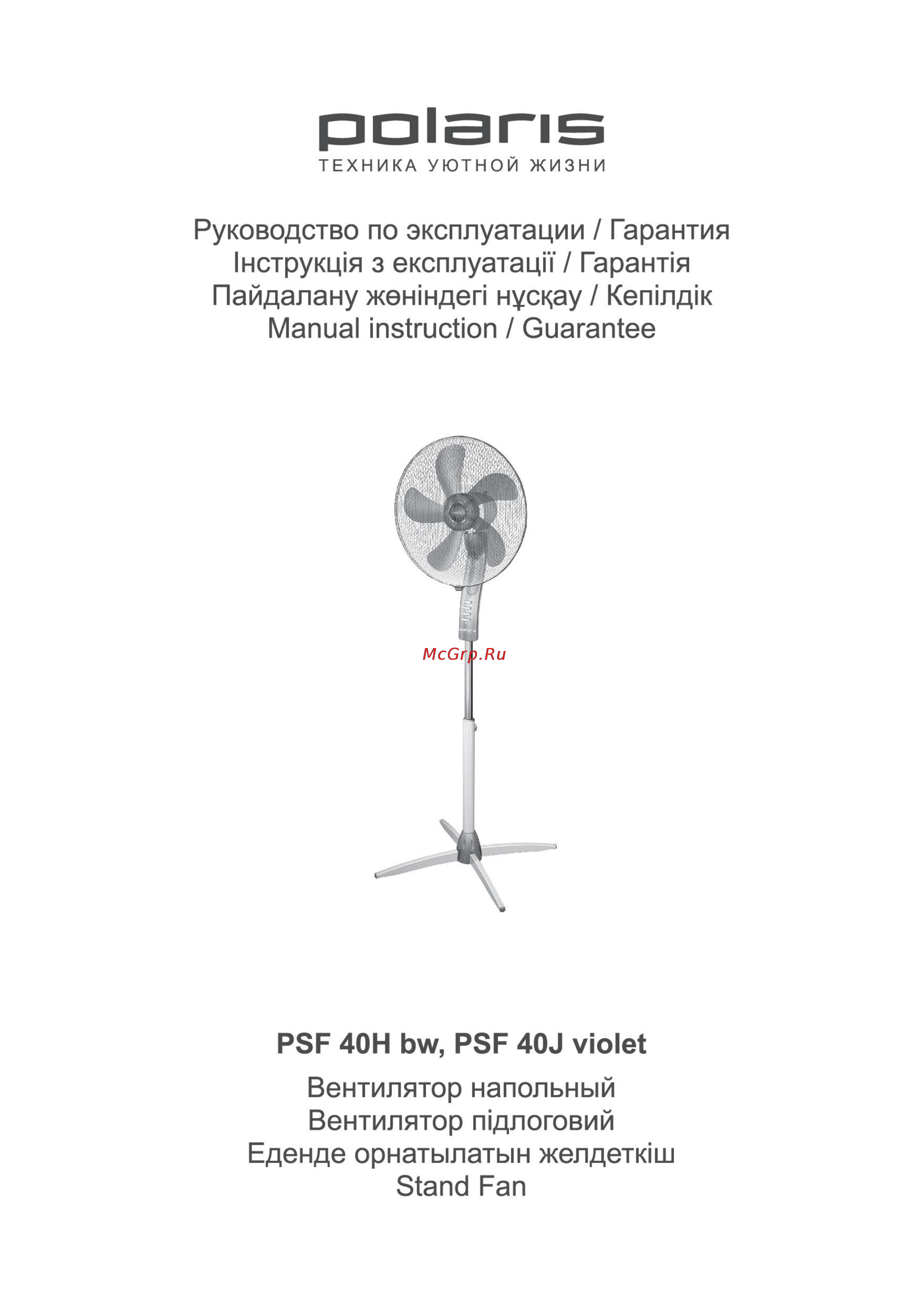 polaris
ТЕХНИКА УЮТНОЙ ЖИЗНИ

Руководство по эксплуатации / Гарантия
Інструкція з експлуатації / Гарантія
Пайдалану жөніндегі нұсқау / Кепілдік
Manual instruction / Guarantee

McGrp.Ru

PSF 40H bw, PSF 40J violet

Вентилятор напольный
Вентилятор підлоговий
Еденде орнатылатын желдеткіш
Stand Fan